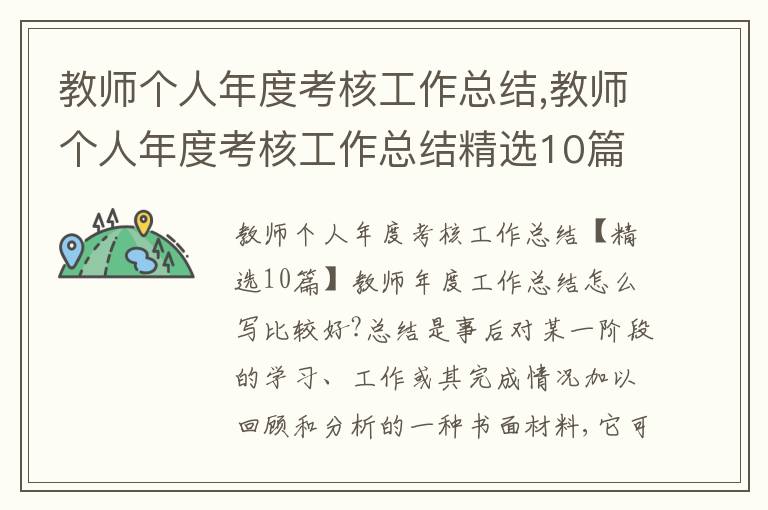 教师个人年度考核工作总结,教师个人年度考核工作总结精选10篇

教师个人年度考核工作总结【精选10篇】教师年度工作总结怎么写比较好?总结是事后对某一阶段的学习、工作或其完成情况加以回顾和分析的一种书面材料,它可